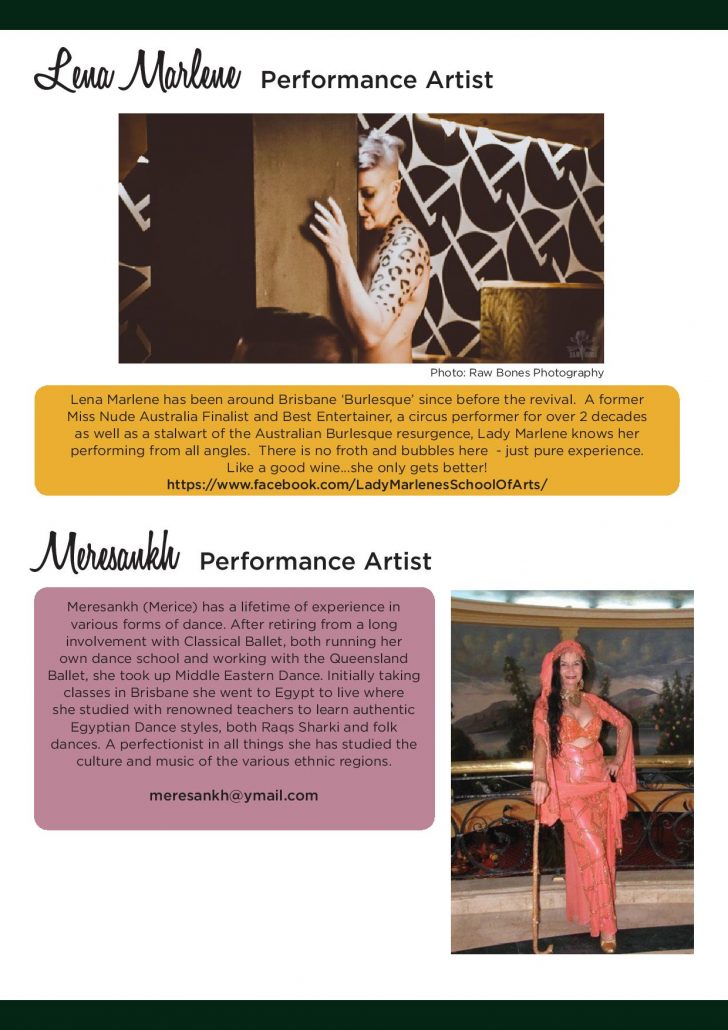 Lena Marlene Performance Artist

Photo: Raw Bones Photography

Lena Marlene has been around Brisbane 'Burlesque' since before the revival. A former Miss Nude Australia Finalist and Best Entertainer, a circus performer for over 2 decades as well as a stalwart of the Australian Burlesque resurgence, Lady Marlene knows her performing from all angles. There is no froth and bubbles here - just pure experience. Like a good wine...she only gets better!
https://www.facebook.com/LadyMarlenesSchoolOfArts/

Meresankh Performance Artist

Meresankh (Merice) has a lifetime of experience in various forms of dance. After retiring from a long involvement with Classical Ballet, both running her own dance school and working with the Queensland Ballet, she took up Middle Eastern Dance. Initially taking classes in Brisbane she went to Egypt to live where she studied with renowned teachers to learn authentic Egyptian Dance styles, both Raqs Sharki and folk dances. A perfectionist in all things she has studied the culture and music of the various ethnic regions.

meresankh@ymail.com